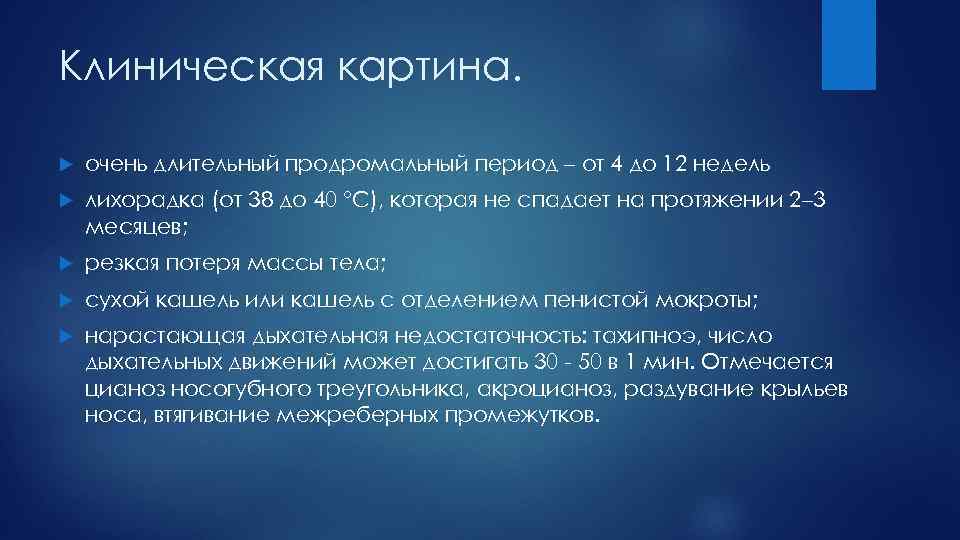 Клиническая картина.

очень длительный продромальный период – от 4 до 12 недель

лихорадка (от 38 до 40 °С), которая не спадает на протяжении 2–3 месяцев;

резкая потеря массы тела;

сухой кашель или кашель с отделением пенистой мокроты;

нарастающая дыхательная недостаточность: тахипноэ, число дыхательных движений может достигать 30 - 50 в 1 мин. Отмечается цианоз носогубного треугольника, акроцианоз, раздувание крыльев носа, втягивание межреберных промежутков.